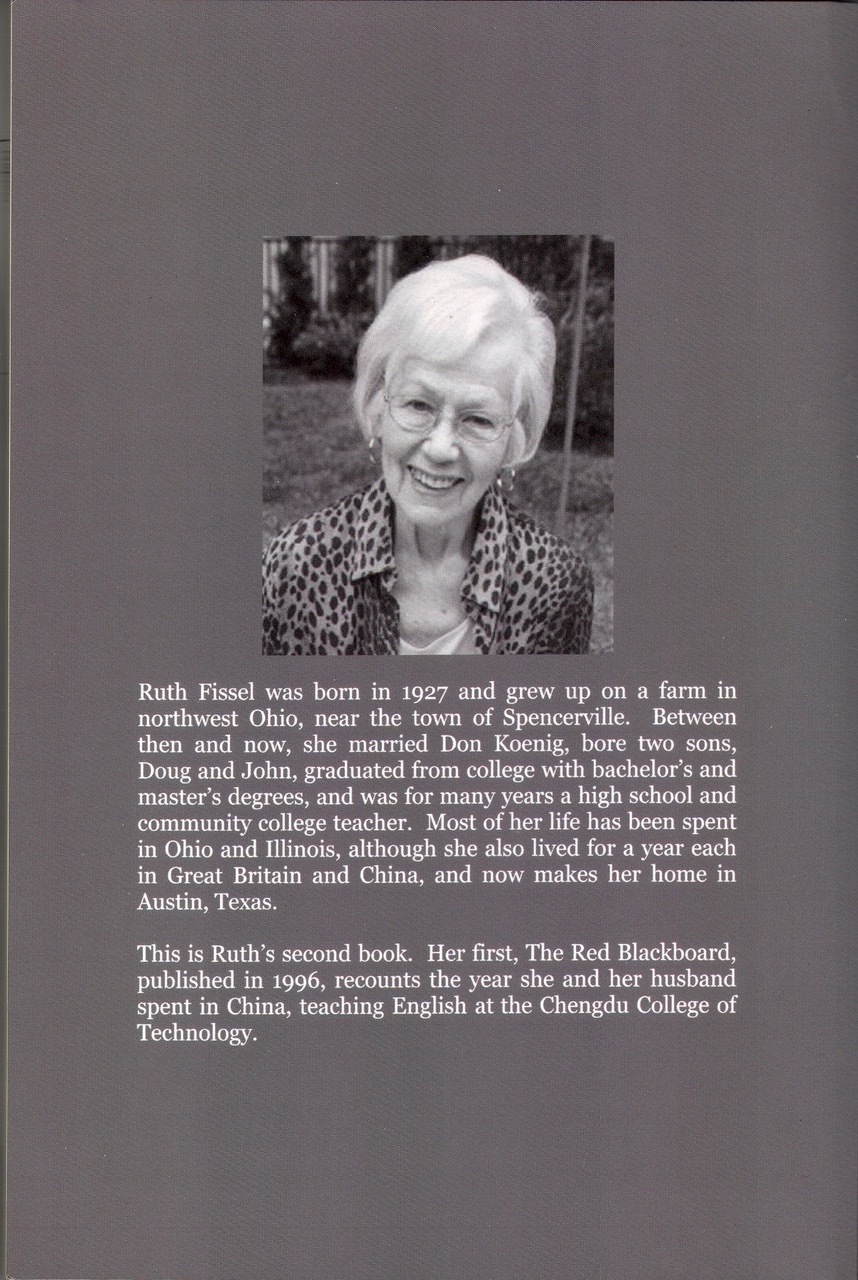 Ruth Fissel was born in 1927 and grew up on a farm in northwest Ohio, near the town of Spencerville. Between then and now, she married Don Koenig, bore two sons, Doug and John, graduated from college with bachelor's and master's degrees, and was for many years a high school and community college teacher. Most of her life has been spent in Ohio and Illinois, although she also lived for a year each in Great Britain and China, and now makes her home in Austin, Texas.

This is Ruth's second book. Her first, The Red Blackboard, published in 1996, recounts the year she and her husband spent in China, teaching English at the Chengdu College of Technology.